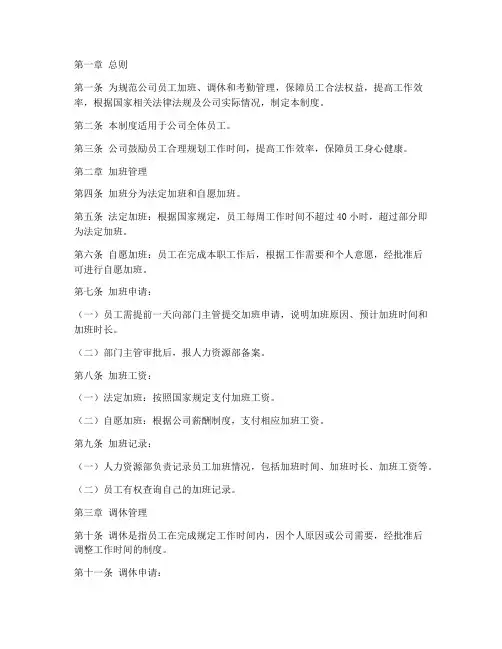 第一章 总则

第一条 为规范公司员工加班、调休和考勤管理，保障员工合法权益，提高工作效率，根据国家相关法律法规及公司实际情况，制定本制度。

第二条 本制度适用于公司全体员工。

第三条 公司鼓励员工合理规划工作时间，提高工作效率，保障员工身心健康。

第二章 加班管理

第四条 加班分为法定加班和自愿加班。

第五条 法定加班：根据国家规定，员工每周工作时间不超过 40 小时，超过部分即为法定加班。

第六条 自愿加班：员工在完成本职工作后，根据工作需要和个人意愿，经批准后可进行自愿加班。

第七条 加班申请：

（一）员工需提前一天向部门主管提交加班申请，说明加班原因、预计加班时间和加班时长。

（二）部门主管审批后，报人力资源部备案。

第八条 加班工资：

（一）法定加班：按照国家规定支付加班工资。

（二）自愿加班：根据公司薪酬制度，支付相应加班工资。

第九条 加班记录：

（一）人力资源部负责记录员工加班情况，包括加班时间、加班时长、加班工资等。

（二）员工有权查询自己的加班记录。

第三章 调休管理

第十条 调休是指员工在完成规定工作时间内，因个人原因或公司需要，经批准后调整工作时间的制度。

第十一条 调休申请：